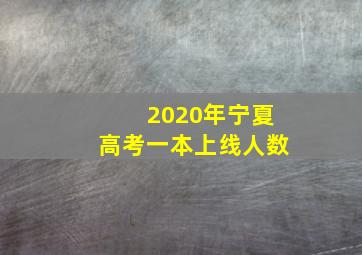 2020年宁夏
高考一本上线人数